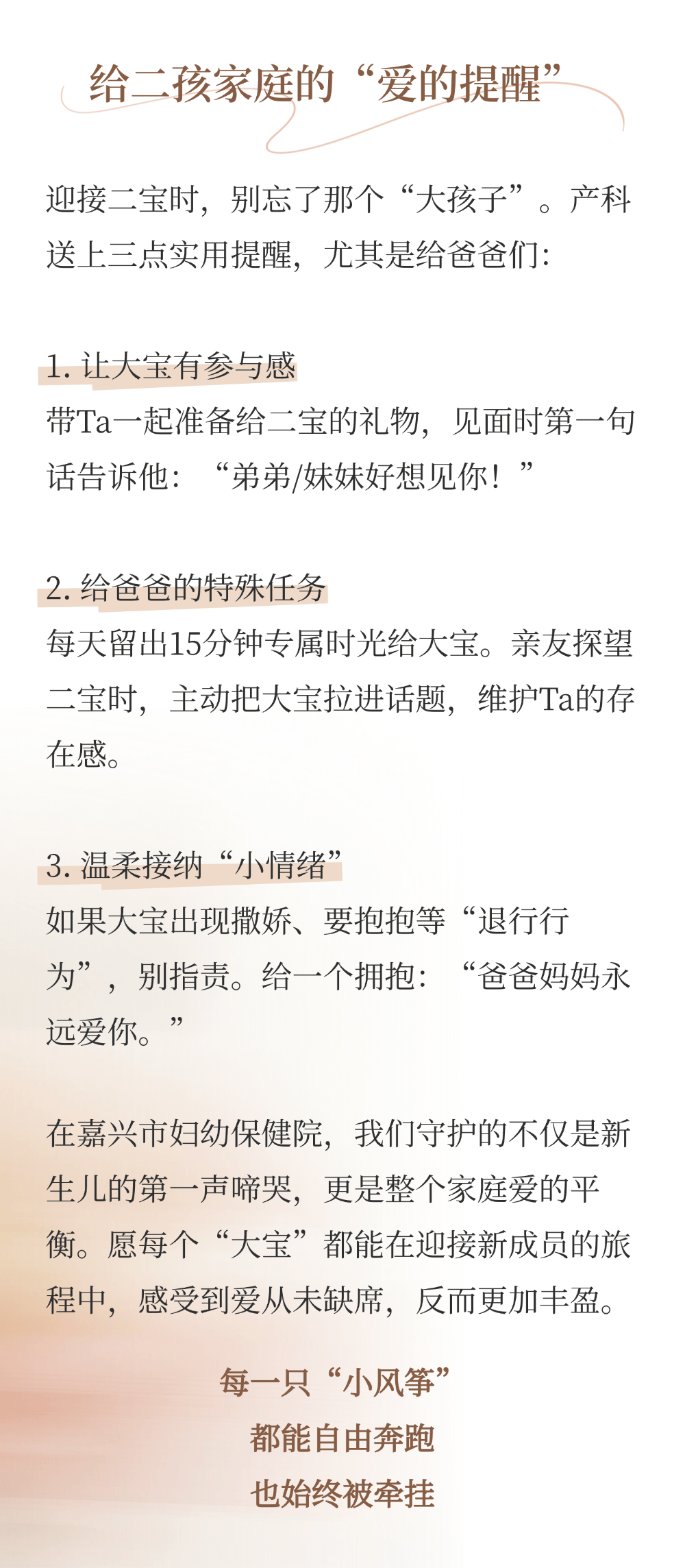 给二孩家庭的“爱的提醒”

迎接二宝时，别忘了那个“大孩子”。产科送上三点实用提醒，尤其是给爸爸们：

1. 让大宝有参与感
带Ta一起准备给二宝的礼物，见面时第一句话告诉他：“弟弟/妹妹好想见你！”

2. 给爸爸的特殊任务
每天留出15分钟专属时光给大宝。亲友探望二宝时，主动把大宝拉进话题，维护Ta的存在感。

3. 温柔接纳“小情绪”
如果大宝出现撒娇、要抱抱等“退行行为”，别指责。给一个拥抱：“爸爸妈妈永远爱你。”

在嘉兴市妇幼保健院，我们守护的不仅是新生儿的第一声啼哭，更是整个家庭爱的平衡。愿每个“大宝”都能在迎接新成员的旅程中，感受到爱从未缺席，反而更加丰盈。

每一只“小风筝”
都能自由奔跑
也始终被牵挂